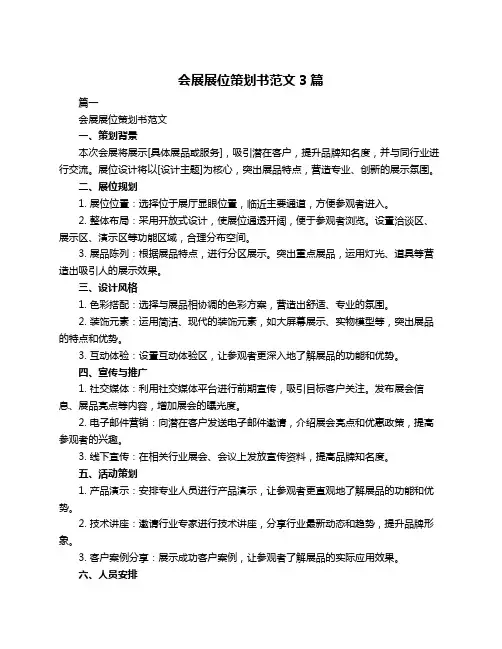 会展展位策划书范文 3 篇

篇一

会展展位策划书范文

一、策划背景

本次会展将展示[具体展品或服务]，吸引潜在客户，提升品牌知名度，并与同行业进行交流。展位设计将以[设计主题]为核心，突出展品特点，营造专业、创新的展示氛围。

二、展位规划

1. 展位位置：选择位于展厅显眼位置，临近主要通道，方便参观者进入。

2. 整体布局：采用开放式设计，使展位通透开阔，便于参观者浏览。设置洽谈区、展示区、演示区等功能区域，合理分布空间。

3. 展品陈列：根据展品特点，进行分区展示。突出重点展品，运用灯光、道具等营造出吸引人的展示效果。

三、设计风格

1. 色彩搭配：选择与展品相协调的色彩方案，营造出舒适、专业的氛围。

2. 装饰元素：运用简洁、现代的装饰元素，如大屏幕展示、实物模型等，突出展品的特点和优势。

3. 互动体验：设置互动体验区，让参观者更深入地了解展品的功能和优势。

四、宣传与推广

1. 社交媒体：利用社交媒体平台进行前期宣传，吸引目标客户关注。发布展会信息、展品亮点等内容，增加展会的曝光度。

2. 电子邮件营销：向潜在客户发送电子邮件邀请，介绍展会亮点和优惠政策，提高参观者的兴趣。

3. 线下宣传：在相关行业展会、会议上发放宣传资料，提高品牌知名度。

五、活动策划

1. 产品演示：安排专业人员进行产品演示，让参观者更直观地了解展品的功能和优势。

2. 技术讲座：邀请行业专家进行技术讲座，分享行业最新动态和趋势，提升品牌形象。

3. 客户案例分享：展示成功客户案例，让参观者了解展品的实际应用效果。

六、人员安排